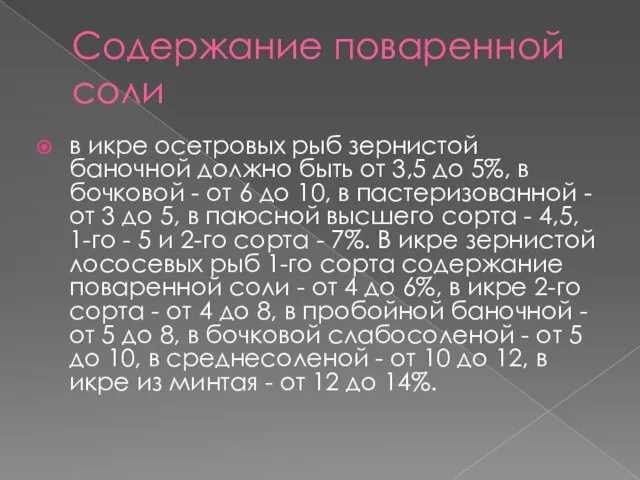 Содержание поваренной соли

в икре осетровых рыб зернистой баночной должно быть от 3,5 до 5%, в бочковой - от 6 до 10, в пастеризованной - от 3 до 5, в паюсной высшего сорта - 4,5, 1-го - 5 и 2-го сорта - 7%. В икре зернистой лососевых рыб 1-го сорта содержание поваренной соли - от 4 до 6%, в икре 2-го сорта - от 4 до 8, в пробойной баночной - от 5 до 8, в бочковой слабосоленой - от 5 до 10, в среднесоленой - от 10 до 12, в икре из минтая - от 12 до 14%.